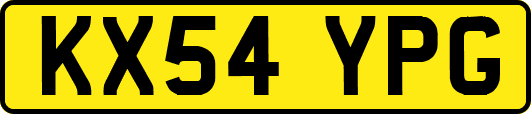 KX54 YPG